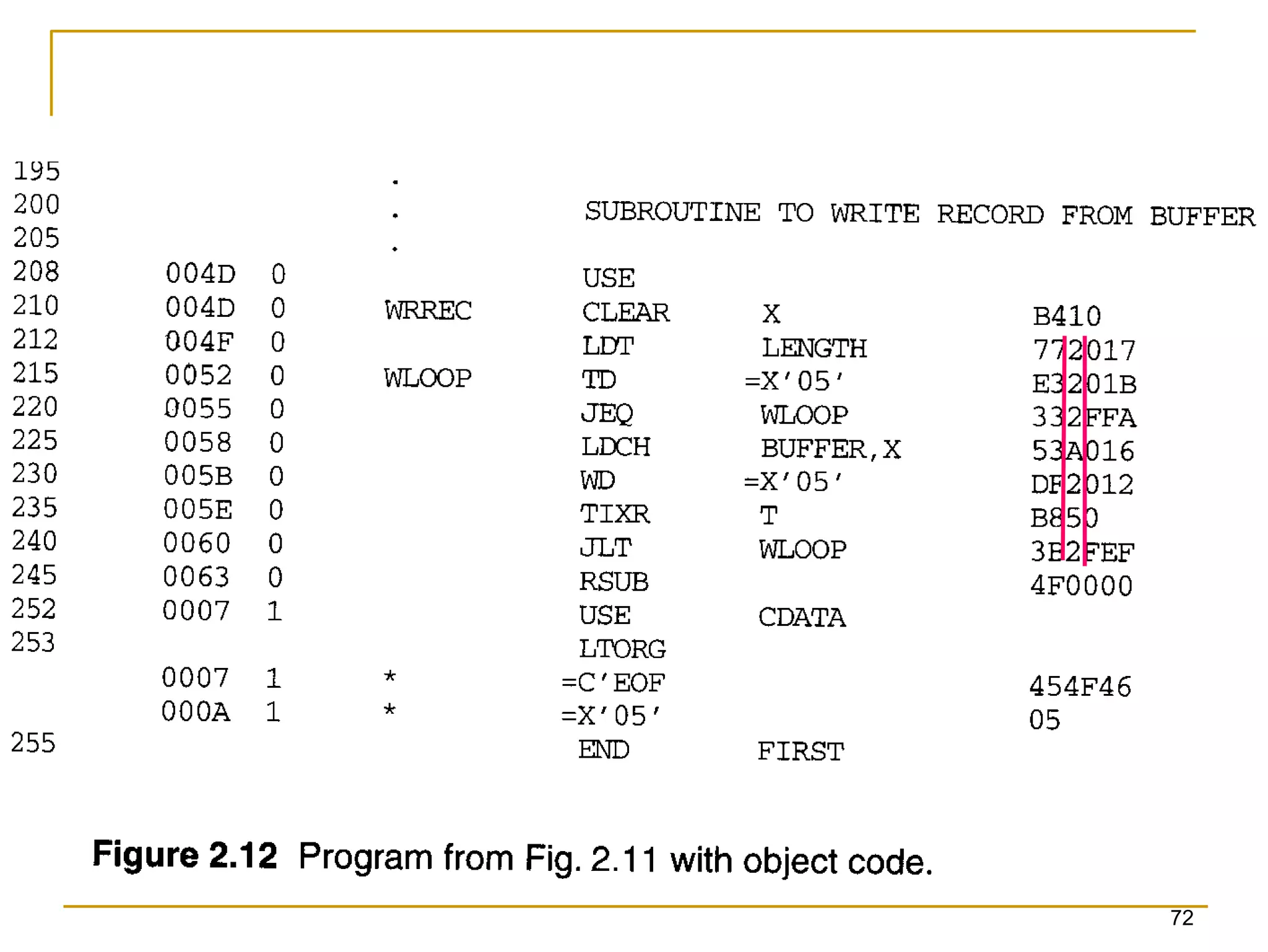 195 .
200 . SUBROUTINE TO WRITE RECORD FROM BUFFER
205 .
208 004D 0 USE
210 004D 0 WRREC CLEAR X B410
212 004F 0 LDT LENGTH 772017
215 0052 0 WLOOP TD =X'05' E3201B
220 0055 0 JEQ WLOOP 332FFA
225 0058 0 LDCH BUFFER,X 53A016
230 005B 0 WD =X'05' DF2012
235 005E 0 TIXR T B850
240 0060 0 JLT WLOOP 3B2FEF
245 0063 0 RSUB 4F0000
252 0007 1 USE CDATA
253 LTORG
0007 1 * =C'EOF 454F46
000A 1 * =X'05' 05
255 END FIRST

Figure 2.12 Program from Fig. 2.11 with object code.

72